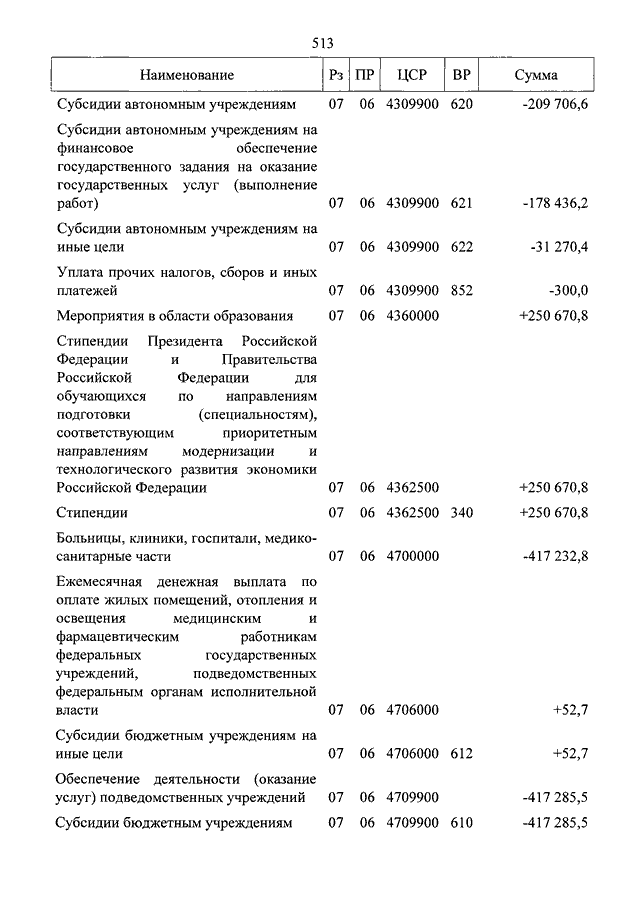 513

| Наименование | Рз | ПР | ЦСР | ВР | Сумма |
|---|---|---|---|---|---|
| Субсидии автономным учреждениям | 07 | 06 | 4309900 | 620 | -209 706,6 |
| Субсидии автономным учреждениям на финансовое обеспечение государственного задания на оказание государственных услуг (выполнение работ) | 07 | 06 | 4309900 | 621 | -178 436,2 |
| Субсидии автономным учреждениям на иные цели | 07 | 06 | 4309900 | 622 | -31 270,4 |
| Уплата прочих налогов, сборов и иных платежей | 07 | 06 | 4309900 | 852 | -300,0 |
| Мероприятия в области образования | 07 | 06 | 4360000 | | +250 670,8 |
| Стипендии Президента Российской Федерации и Правительства Российской Федерации для обучающихся по направлениям подготовки (специальностям), соответствующим приоритетным направлениям модернизации и технологического развития экономики Российской Федерации | 07 | 06 | 4362500 | | +250 670,8 |
| Стипендии | 07 | 06 | 4362500 | 340 | +250 670,8 |
| Больницы, клиники, госпитали, медико-санитарные части | 07 | 06 | 4700000 | | -417 232,8 |
| Ежемесячная денежная выплата по оплате жилых помещений, отопления и освещения медицинским и фармацевтическим работникам федеральных государственных учреждений, подведомственных федеральным органам исполнительной власти | 07 | 06 | 4706000 | | +52,7 |
| Субсидии бюджетным учреждениям на иные цели | 07 | 06 | 4706000 | 612 | +52,7 |
| Обеспечение деятельности (оказание услуг) подведомственных учреждений | 07 | 06 | 4709900 | | -417 285,5 |
| Субсидии бюджетным учреждениям | 07 | 06 | 4709900 | 610 | -417 285,5 |